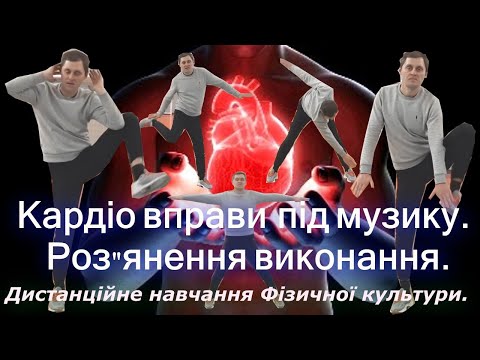 Кардіо вправи під музику. Роз"янення виконання.

Дистанційне навчання Фізичної культури.